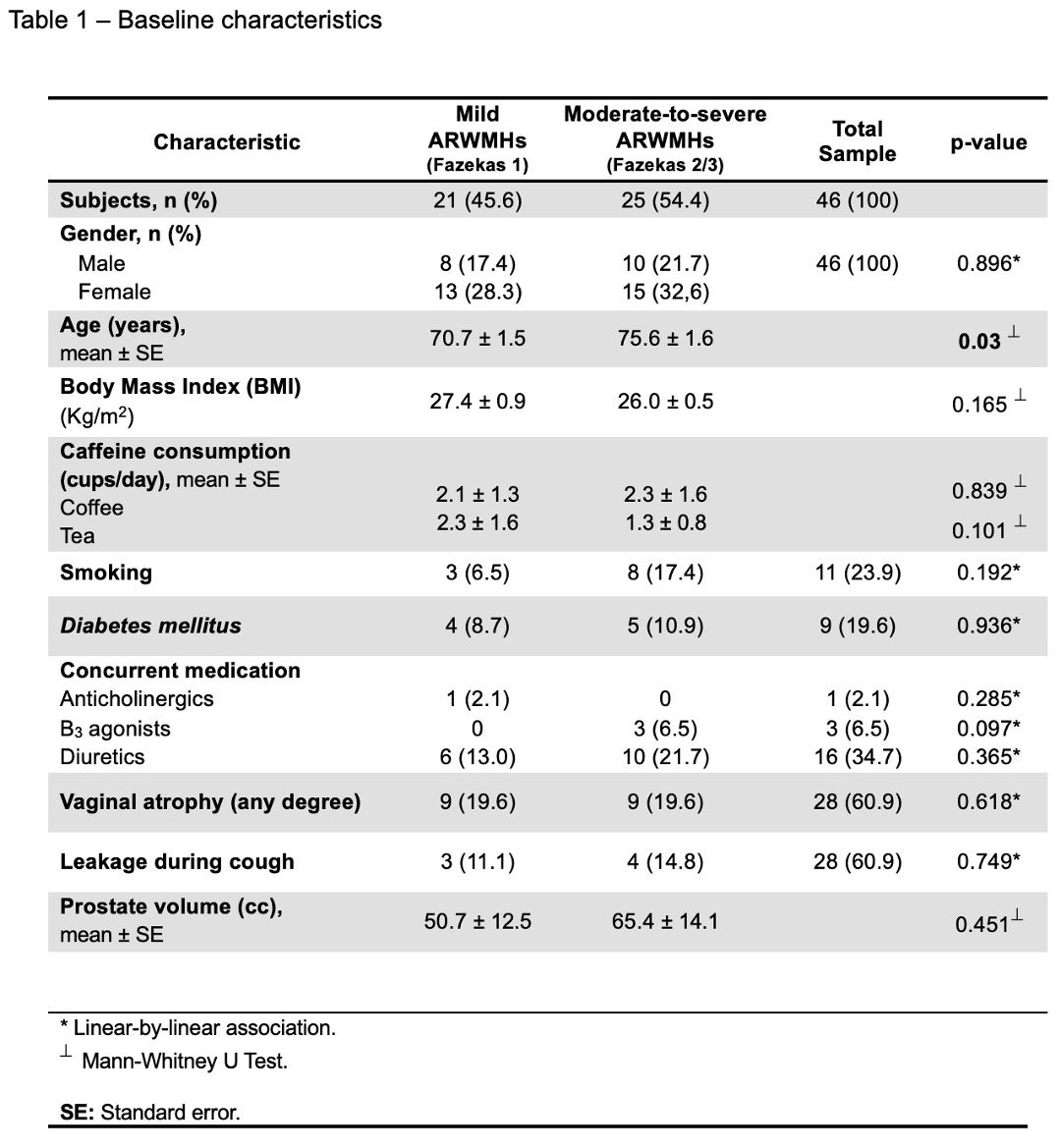 Table 1 – Baseline characteristics

| Characteristic | Mild ARWMHs (Fazekas 1) | Moderate-to-severe ARWMHs (Fazekas 2/3) | Total Sample | p-value |
|---|---|---|---|---|
| Subjects, n (%) | 21 (45.6) | 25 (54.4) | 46 (100) | |
| Gender, n (%) | | | | |
| Male | 8 (17.4) | 10 (21.7) | 46 (100) | 0.896* |
| Female | 13 (28.3) | 15 (32,6) | | |
| Age (years), mean ± SE | 70.7 ± 1.5 | 75.6 ± 1.6 | | 0.03 $^{\perp}$ |
| Body Mass Index (BMI) (Kg/m$^2$) | 27.4 ± 0.9 | 26.0 ± 0.5 | | 0.165 $^{\perp}$ |
| Caffeine consumption (cups/day), mean ± SE | | | | |
| Coffee | 2.1 ± 1.3 | 2.3 ± 1.6 | | 0.839 $^{\perp}$ |
| Tea | 2.3 ± 1.6 | 1.3 ± 0.8 | | 0.101 $^{\perp}$ |
| Smoking | 3 (6.5) | 8 (17.4) | 11 (23.9) | 0.192* |
| Diabetes mellitus | 4 (8.7) | 5 (10.9) | 9 (19.6) | 0.936* |
| Concurrent medication | | | | |
| Anticholinergics | 1 (2.1) | 0 | 1 (2.1) | 0.285* |
| B$_3$ agonists | 0 | 3 (6.5) | 3 (6.5) | 0.097* |
| Diuretics | 6 (13.0) | 10 (21.7) | 16 (34.7) | 0.365* |
| Vaginal atrophy (any degree) | 9 (19.6) | 9 (19.6) | 28 (60.9) | 0.618* |
| Leakage during cough | 3 (11.1) | 4 (14.8) | 28 (60.9) | 0.749* |
| Prostate volume (cc), mean ± SE | 50.7 ± 12.5 | 65.4 ± 14.1 | | 0.451$^{\perp}$ |

* Linear-by-linear association.
$^{\perp}$ Mann-Whitney U Test.

SE: Standard error.